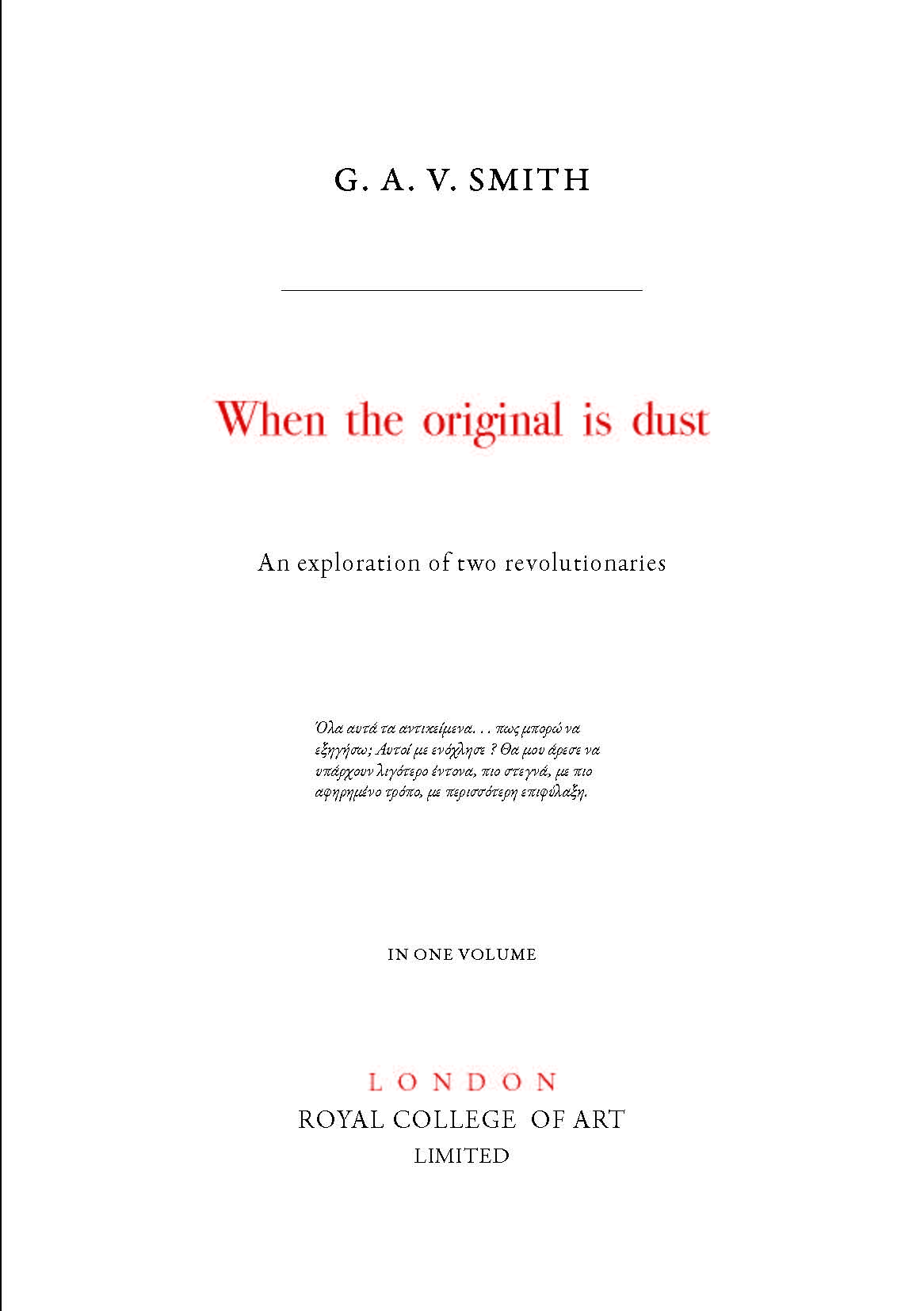 G. A. V. SMITH

When the original is dust

An exploration of two revolutionaries

Όλα αυτά τα αντικείμενα. . . πως μπορώ να εξηγήσω; Αυτοί με ενόχλησε ? Θα μου άρεσε να υπάρχουν λιγότερο έντονα, πιο στεγνά, με πιο αφηρημένο τρόπο, με περισσότερη επιφύλαξη.

IN ONE VOLUME

LONDON
ROYAL COLLEGE OF ART
LIMITED